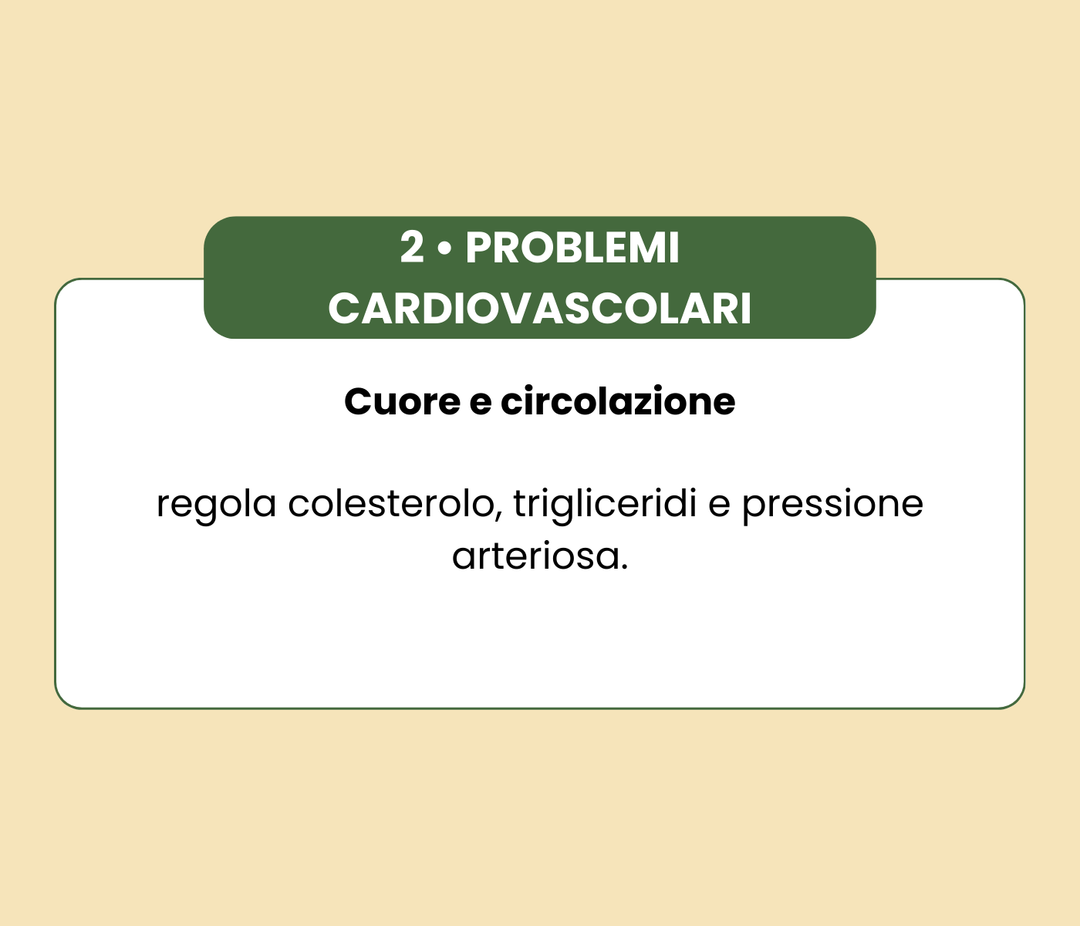 2 • PROBLEMI CARDIOVASCOLARI

Cuore e circolazione

regola colesterolo, trigliceridi e pressione arteriosa.